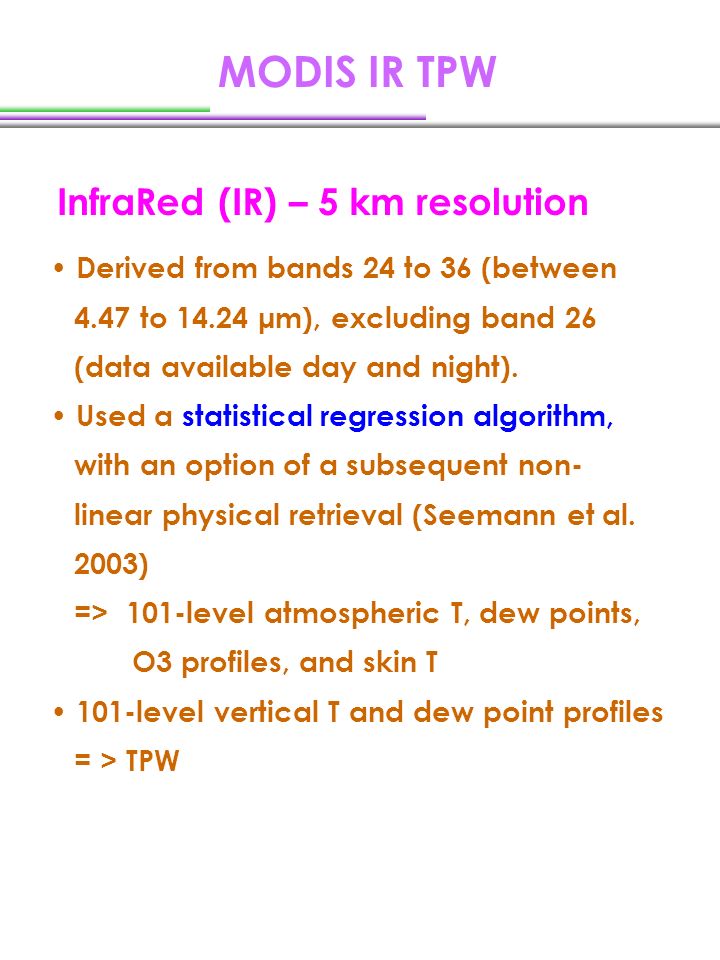 MODIS IR TPW

InfraRed (IR) – 5 km resolution

• Derived from bands 24 to 36 (between 4.47 to 14.24 μm), excluding band 26 (data available day and night).

• Used a statistical regression algorithm, with an option of a subsequent non-linear physical retrieval (Seemann et al. 2003)
=> 101-level atmospheric T, dew points, O3 profiles, and skin T

• 101-level vertical T and dew point profiles = > TPW